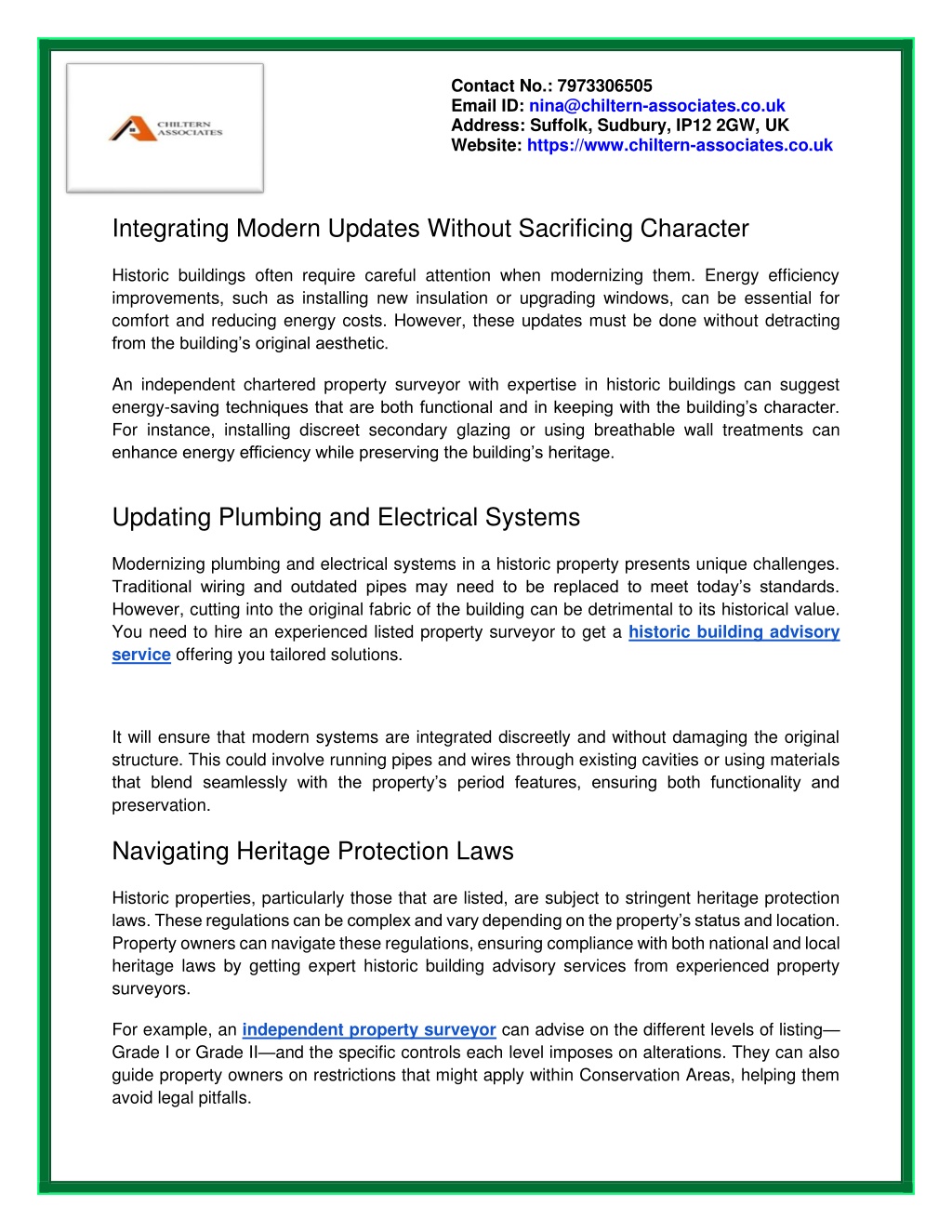 CHILTERN ASSOCIATES

Contact No.: 7973306505
Email ID: nina@chiltern-associates.co.uk
Address: Suffolk, Sudbury, IP12 2GW, UK
Website: https://www.chiltern-associates.co.uk

Integrating Modern Updates Without Sacrificing Character

Historic buildings often require careful attention when modernizing them. Energy efficiency improvements, such as installing new insulation or upgrading windows, can be essential for comfort and reducing energy costs. However, these updates must be done without detracting from the building's original aesthetic.

An independent chartered property surveyor with expertise in historic buildings can suggest energy-saving techniques that are both functional and in keeping with the building's character. For instance, installing discreet secondary glazing or using breathable wall treatments can enhance energy efficiency while preserving the building's heritage.

Updating Plumbing and Electrical Systems

Modernizing plumbing and electrical systems in a historic property presents unique challenges. Traditional wiring and outdated pipes may need to be replaced to meet today's standards. However, cutting into the original fabric of the building can be detrimental to its historical value. You need to hire an experienced listed property surveyor to get a historic building advisory service offering you tailored solutions.

It will ensure that modern systems are integrated discreetly and without damaging the original structure. This could involve running pipes and wires through existing cavities or using materials that blend seamlessly with the property's period features, ensuring both functionality and preservation.

Navigating Heritage Protection Laws

Historic properties, particularly those that are listed, are subject to stringent heritage protection laws. These regulations can be complex and vary depending on the property's status and location. Property owners can navigate these regulations, ensuring compliance with both national and local heritage laws by getting expert historic building advisory services from experienced property surveyors.

For example, an independent property surveyor can advise on the different levels of listing—Grade I or Grade II—and the specific controls each level imposes on alterations. They can also guide property owners on restrictions that might apply within Conservation Areas, helping them avoid legal pitfalls.